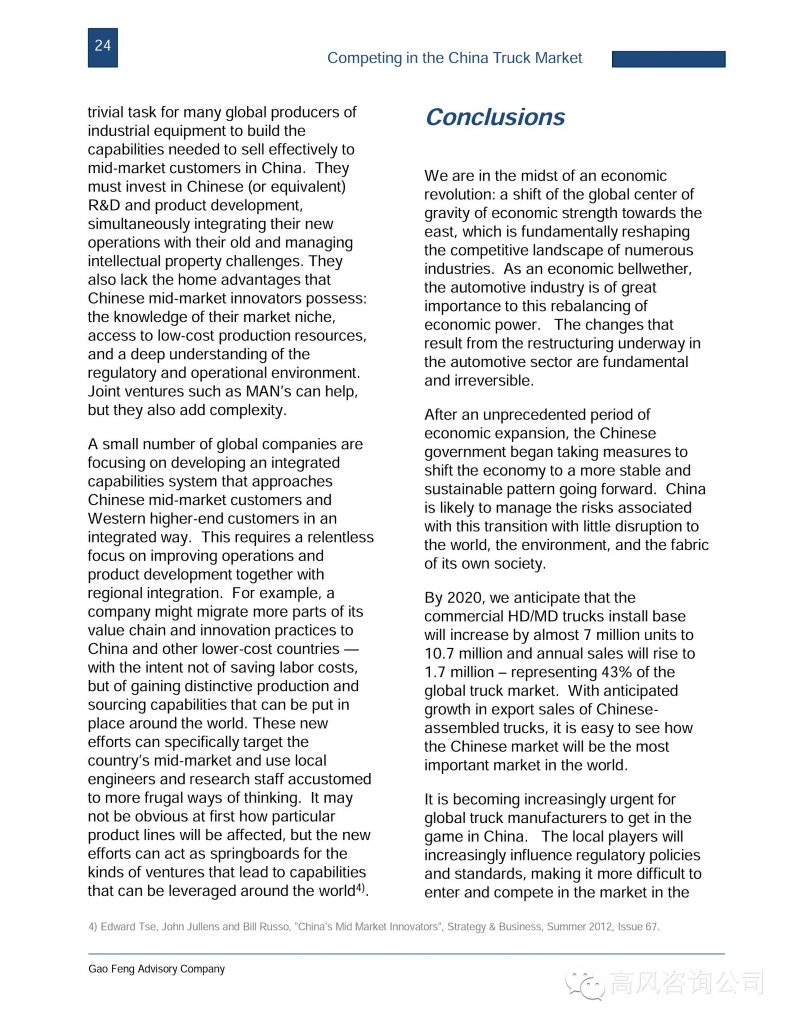 24

Competing in the China Truck Market

trivial task for many global producers of industrial equipment to build the capabilities needed to sell effectively to mid-market customers in China. They must invest in Chinese (or equivalent) R&D and product development, simultaneously integrating their new operations with their old and managing intellectual property challenges. They also lack the home advantages that Chinese mid-market innovators possess: the knowledge of their market niche, access to low-cost production resources, and a deep understanding of the regulatory and operational environment. Joint ventures such as MAN's can help, but they also add complexity.

A small number of global companies are focusing on developing an integrated capabilities system that approaches Chinese mid-market customers and Western higher-end customers in an integrated way. This requires a relentless focus on improving operations and product development together with regional integration. For example, a company might migrate more parts of its value chain and innovation practices to China and other lower-cost countries — with the intent not of saving labor costs, but of gaining distinctive production and sourcing capabilities that can be put in place around the world. These new efforts can specifically target the country's mid-market and use local engineers and research staff accustomed to more frugal ways of thinking. It may not be obvious at first how particular product lines will be affected, but the new efforts can act as springboards for the kinds of ventures that lead to capabilities that can be leveraged around the world$^{4)}$.

Conclusions

We are in the midst of an economic revolution: a shift of the global center of gravity of economic strength towards the east, which is fundamentally reshaping the competitive landscape of numerous industries. As an economic bellwether, the automotive industry is of great importance to this rebalancing of economic power. The changes that result from the restructuring underway in the automotive sector are fundamental and irreversible.

After an unprecedented period of economic expansion, the Chinese government began taking measures to shift the economy to a more stable and sustainable pattern going forward. China is likely to manage the risks associated with this transition with little disruption to the world, the environment, and the fabric of its own society.

By 2020, we anticipate that the commercial HD/MD trucks install base will increase by almost 7 million units to 10.7 million and annual sales will rise to 1.7 million – representing 43% of the global truck market. With anticipated growth in export sales of Chinese-assembled trucks, it is easy to see how the Chinese market will be the most important market in the world.

It is becoming increasingly urgent for global truck manufacturers to get in the game in China. The local players will increasingly influence regulatory policies and standards, making it more difficult to enter and compete in the market in the

4) Edward Tse, John Jullens and Bill Russo, "China's Mid Market Innovators", Strategy & Business, Summer 2012, Issue 67.

Gao Feng Advisory Company

高风咨询公司